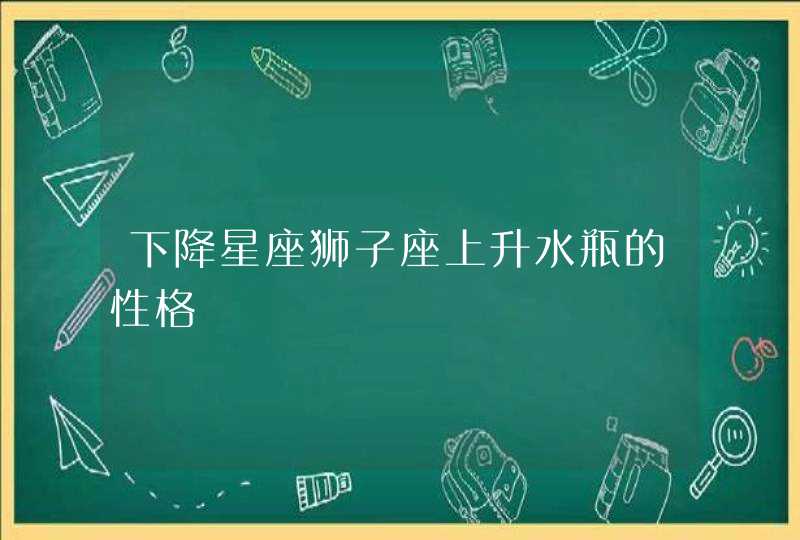 下降星座狮子座上升水瓶的性格